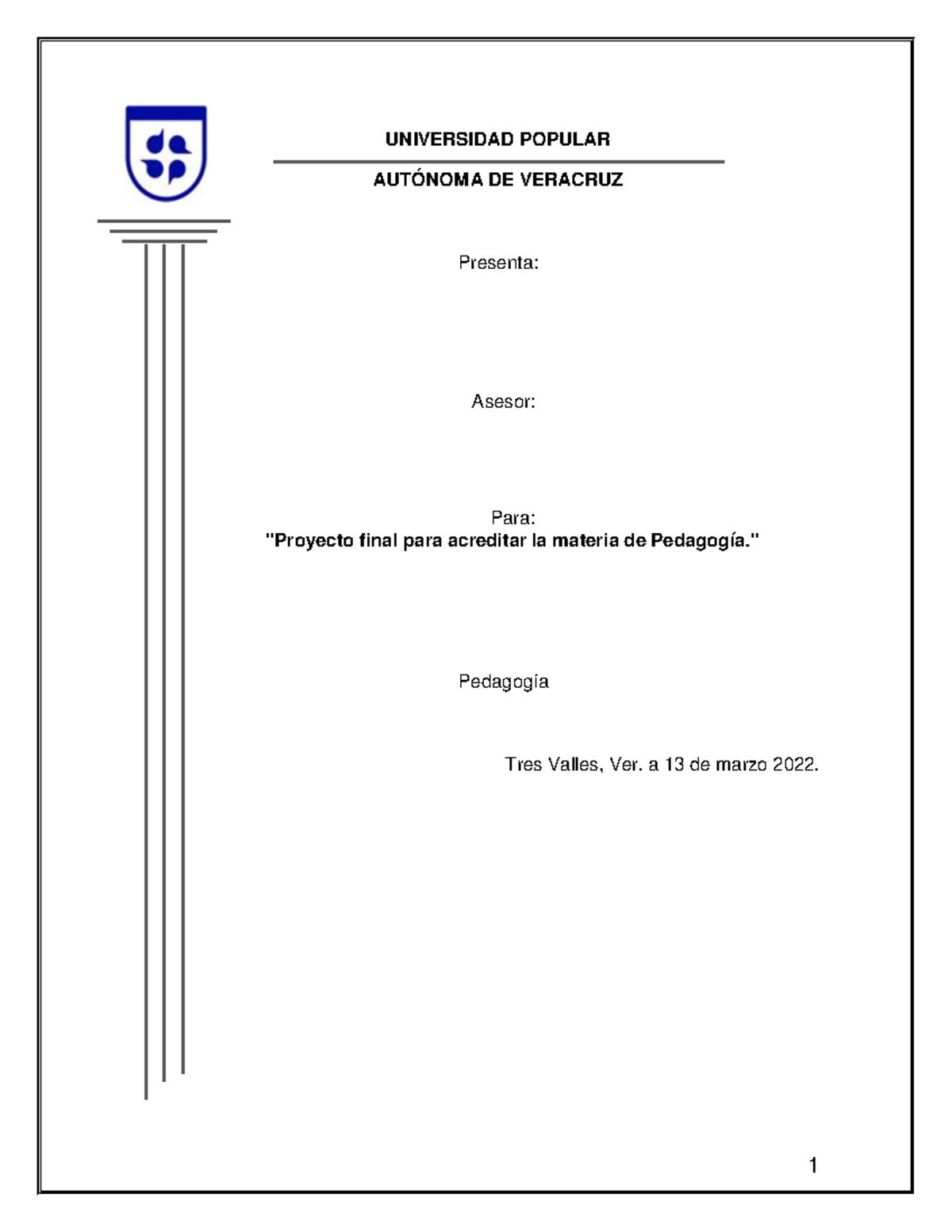 UNIVERSIDAD POPULAR

AUTÓNOMA DE VERACRUZ

Presenta:

Asesor:

Para:
"Proyecto final para acreditar la materia de Pedagogía."

Pedagogía

Tres Valles, Ver. a 13 de marzo 2022.

1